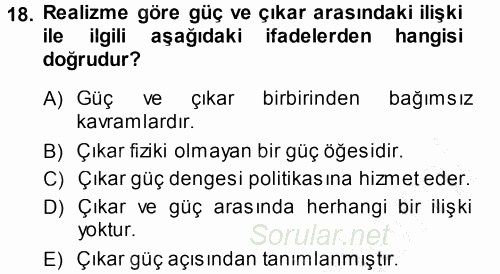 18. Realizme göre güç ve çıkar arasındaki ilişki ile ilgili aşağıdaki ifadelerden hangisi doğrudur?

A) Güç ve çıkar birbirinden bağımsız kavramlardır.

B) Çıkar fiziki olmayan bir güç öğesidir.

C) Çıkar güç dengesi politikasına hizmet eder.

D) Çıkar ve güç arasında herhangi bir ilişki yoktur.

Sorular.net

E) Çıkar güç açısından tanımlanmıştır.